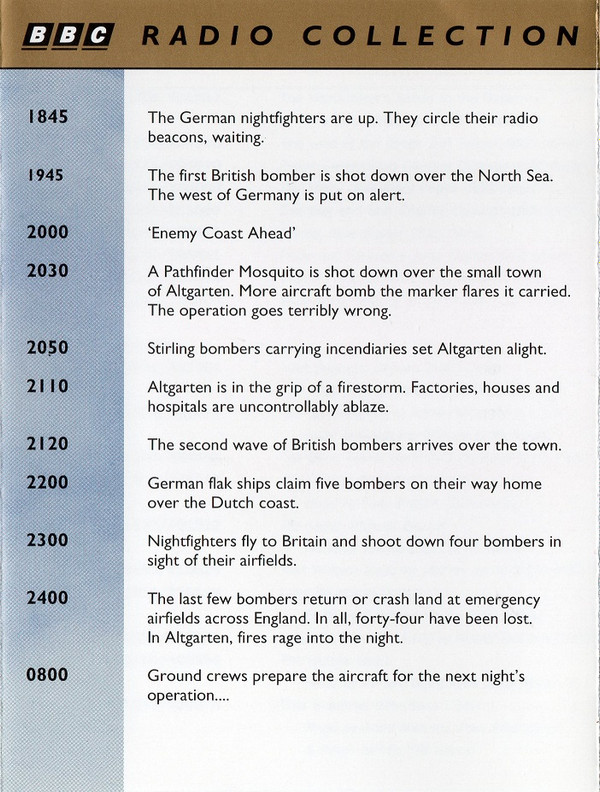 BBC RADIO COLLECTION

1845 The German nightfighters are up. They circle their radio beacons, waiting.

1945 The first British bomber is shot down over the North Sea. The west of Germany is put on alert.

2000 'Enemy Coast Ahead'

2030 A Pathfinder Mosquito is shot down over the small town of Altgarten. More aircraft bomb the marker flares it carried. The operation goes terribly wrong.

2050 Stirling bombers carrying incendiaries set Altgarten alight.

2110 Altgarten is in the grip of a firestorm. Factories, houses and hospitals are uncontrollably ablaze.

2120 The second wave of British bombers arrives over the town.

2200 German flak ships claim five bombers on their way home over the Dutch coast.

2300 Nightfighters fly to Britain and shoot down four bombers in sight of their airfields.

2400 The last few bombers return or crash land at emergency airfields across England. In all, forty-four have been lost. In Altgarten, fires rage into the night.

0800 Ground crews prepare the aircraft for the next night's operation....